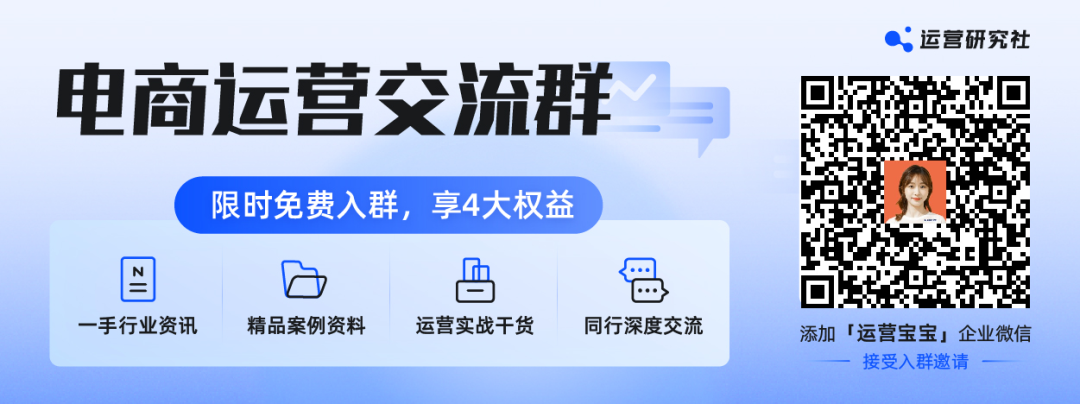 运营研究社

电商运营交流群

限时免费入群，享4大权益

一手行业资讯

精品案例资料

运营实战干货

同行深度交流

添加「运营宝宝」企业微信

接受入群邀请